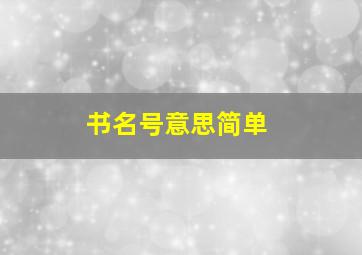 书名号意思简单